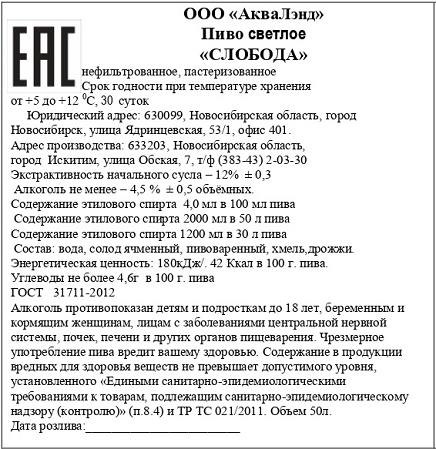 EAC

ООО «АкваЛэнд»
Пиво светлое
«СЛОБОДА»

нефильтрованное, пастеризованное
Срок годности при температуре хранения от +5 до +12 $^0$С, 30 суток

Юридический адрес: 630099, Новосибирская область, город Новосибирск, улица Ядринцевская, 53/1, офис 401.
Адрес производства: 633203, Новосибирская область, город Искитим, улица Обская, 7, т/ф (383-43) 2-03-30
Экстрактивность начального сусла – 12% ± 0,3
Алкоголь не менее – 4,5 % ± 0,5 объёмных.
Содержание этилового спирта 4,0 мл в 100 мл пива
Содержание этилового спирта 2000 мл в 50 л пива
Содержание этилового спирта 1200 мл в 30 л пива
Состав: вода, солод ячменный, пивоваренный, хмель,дрожжи.
Энергетическая ценность: 180кДж/. 42 Ккал в 100 г. пива.
Углеводы не более 4,6г в 100 г. пива
ГОСТ 31711-2012
Алкоголь противопоказан детям и подросткам до 18 лет, беременным и кормящим женщинам, лицам с заболеваниями центральной нервной системы, почек, печени и других органов пищеварения. Чрезмерное употребление пива вредит вашему здоровью. Содержание в продукции вредных для здоровья веществ не превышает допустимого уровня, установленного «Едиными санитарно-эпидемиологическими требованиями к товарам, подлежащим санитарно-эпидемиологическому надзору (контролю)» (п.8.4) и ТР ТС 021/2011. Объем 50л.
Дата розлива:______________________